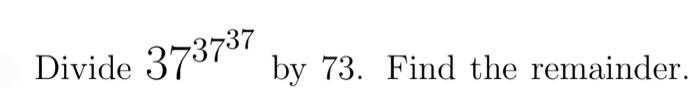 Divide $37^{37^{37}}$ by 73. Find the remainder.